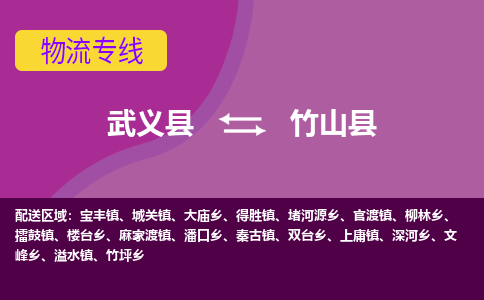 物流专线

武义县 竹山县

配送区域：宝丰镇、城关镇、大庙乡、得胜镇、堵河源乡、官渡镇、柳林乡、擂鼓镇、楼台乡、麻家渡镇、潘口乡、秦古镇、双台乡、上庸镇、深河乡、文峰乡、溢水镇、竹坪乡